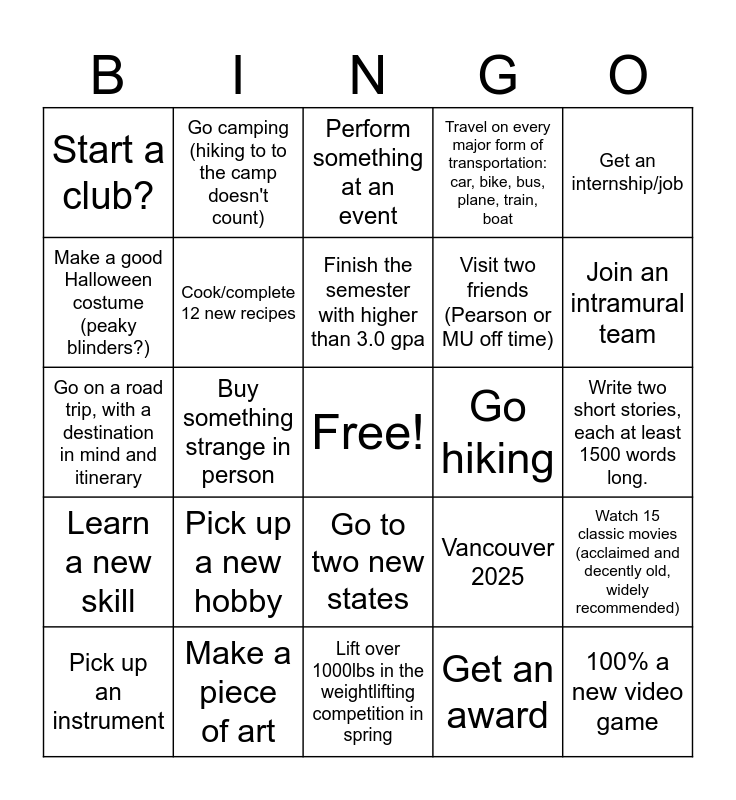 | B | I | N | G | O |
|---|---|---|---|---|
| Start a club? | Go camping (hiking to to the camp doesn't count) | Perform something at an event | Travel on every major form of transportation: car, bike, bus, plane, train, boat | Get an internship/job |
| Make a good Halloween costume (peaky blinders?) | Cook/complete 12 new recipes | Finish the semester with higher than 3.0 gpa | Visit two friends (Pearson or MU off time) | Join an intramural team |
| Go on a road trip, with a destination in mind and itinerary | Buy something strange in person | Free! | Go hiking | Write two short stories, each at least 1500 words long. |
| Learn a new skill | Pick up a new hobby | Go to two new states | Vancouver 2025 | Watch 15 classic movies (acclaimed and decently old, widely recommended) |
| Pick up an instrument | Make a piece of art | Lift over 1000lbs in the weightlifting competition in spring | Get an award | 100% a new video game |